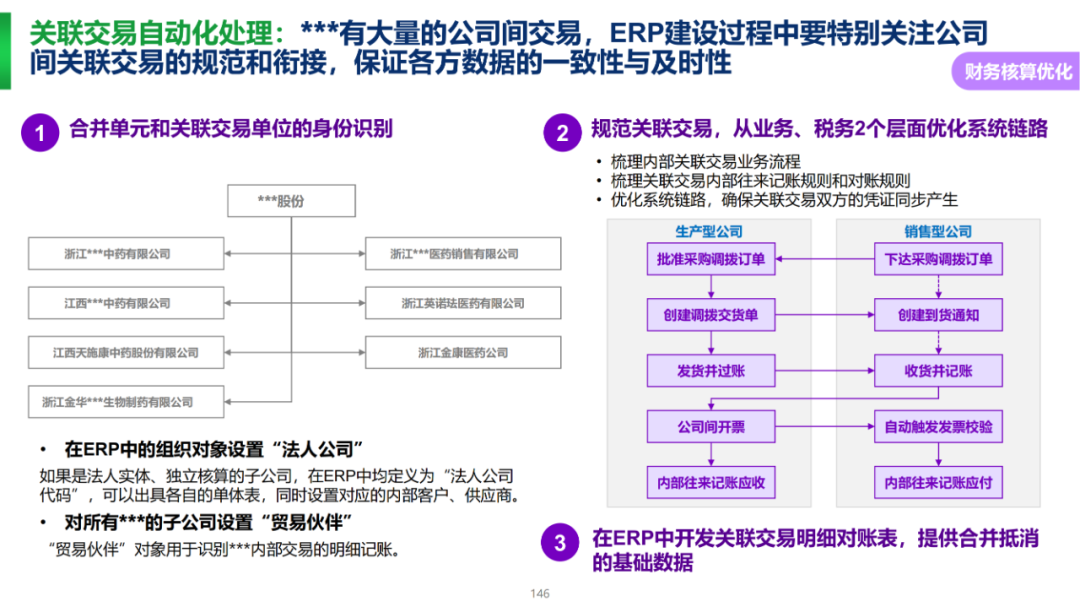 关联交易自动化处理：***有大量的公司间交易，ERP建设过程中要特别关注公司间关联交易的规范和衔接，保证各方数据的一致性与及时性

财务核算优化

1 合并单元和关联交易单位的身份识别

***股份

浙江***中药有限公司

江西***中药有限公司

江西天施康中药股份有限公司

浙江金华***生物制药有限公司

浙江***医药销售有限公司

浙江英诺珐医药有限公司

浙江金康医药公司

• 在ERP中的组织对象设置“法人公司”

如果是法人实体、独立核算的子公司，在ERP中均定义为“法人公司代码”，可以出具各自的单体表，同时设置对应的内部客户、供应商。

• 对所有***的子公司设置“贸易伙伴”

“贸易伙伴”对象用于识别***内部交易的明细记账。

2 规范关联交易，从业务、税务2个层面优化系统链路

• 梳理内部关联交易业务流程
• 梳理关联交易内部往来记账规则和对账规则
• 优化系统链路，确保关联交易双方的凭证同步产生

生产型公司

批准采购调拨订单

创建调拨交货单

发货并过账

公司间开票

内部往来记账应收

销售型公司

下达采购调拨订单

创建到货通知

收货并记账

自动触发发票校验

内部往来记账应付

3 在ERP中开发关联交易明细对账表，提供合并抵消的基础数据

146